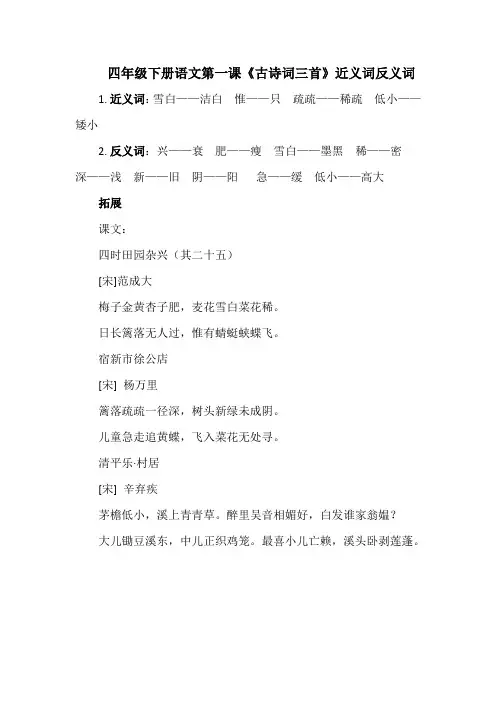 四年级下册语文第一课《古诗词三首》近义词反义词

1. 近义词：雪白——洁白　惟——只　疏疏——稀疏　低小——矮小

2. 反义词：兴——衰　肥——瘦　雪白——墨黑　稀——密　深——浅　新——旧　阴——阳　急——缓　低小——高大

拓展

课文：

四时田园杂兴（其二十五）

[宋]范成大

梅子金黄杏子肥，麦花雪白菜花稀。

日长篱落无人过，惟有蜻蜓蛱蝶飞。

宿新市徐公店

[宋] 杨万里

篱落疏疏一径深，树头新绿未成阴。

儿童急走追黄蝶，飞入菜花无处寻。

清平乐·村居

[宋] 辛弃疾

茅檐低小，溪上青青草。醉里吴音相媚好，白发谁家翁媪？

大儿锄豆溪东，中儿正织鸡笼。最喜小儿亡赖，溪头卧剥莲蓬。